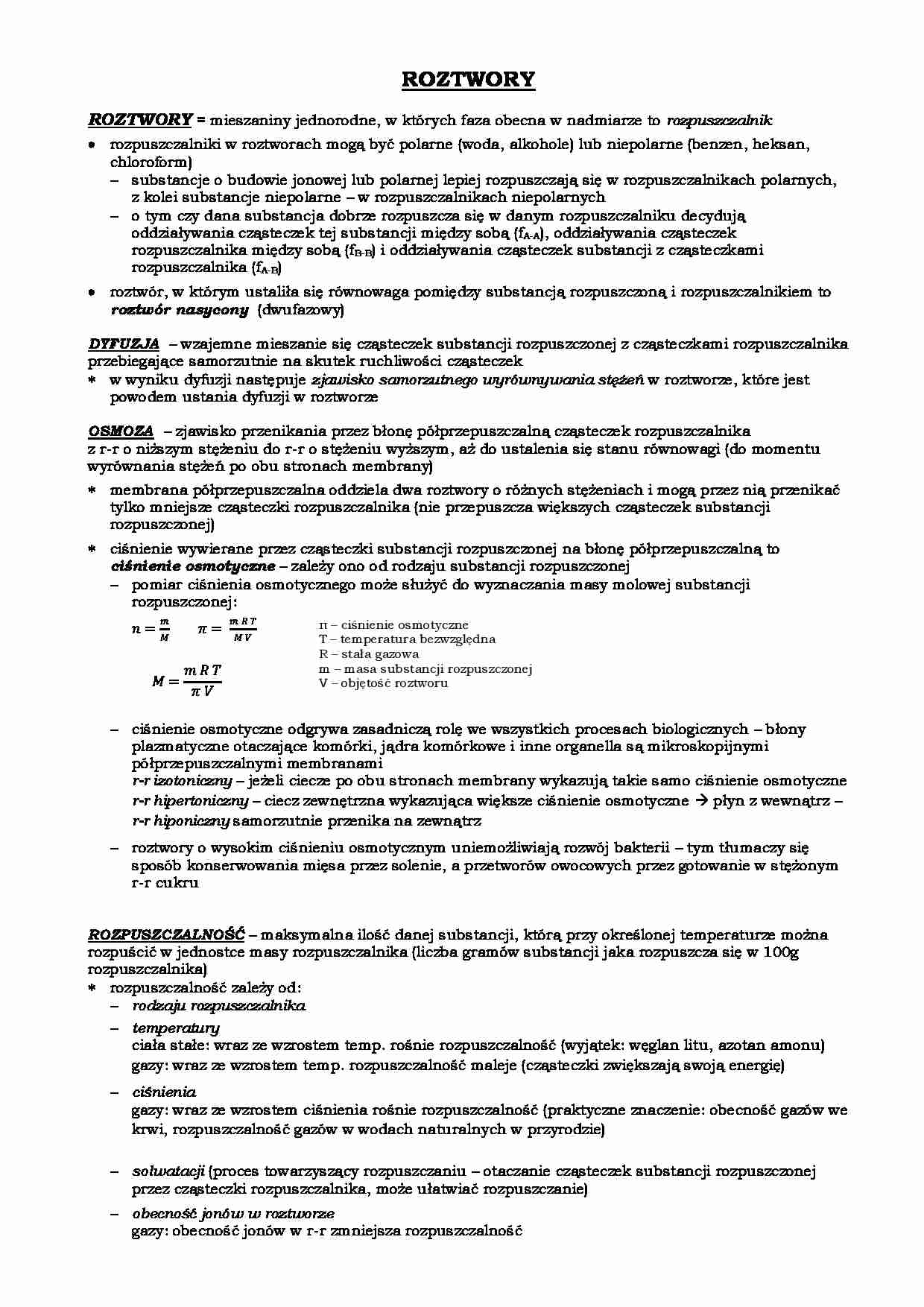 ROZTWORY

ROZTWORY = mieszaniny jednorodne, w których faza obecna w nadmiarze to rozpuszczalnik

• rozpuszczalniki w roztworach mogą być polarne (woda, alkohole) lub niepolarne (benzen, heksan, chloroform)
- substancje o budowie jonowej lub polarnej lepiej rozpuszczają się w rozpuszczalnikach polarnych, z kolei substancje niepolarne – w rozpuszczalnikach niepolarnych
- o tym czy dana substancja dobrze rozpuszcza się w danym rozpuszczalniku decydują oddziaływania cząsteczek tej substancji między sobą ($f_{A-A}$), oddziaływania cząsteczek rozpuszczalnika między sobą ($f_{B-B}$) i oddziaływania cząsteczek substancji z cząsteczkami rozpuszczalnika ($f_{A-B}$)
• roztwór, w którym ustaliła się równowaga pomiędzy substancją rozpuszczoną i rozpuszczalnikiem to roztwór nasycony (dwufazowy)

DYFUZJA – wzajemne mieszanie się cząsteczek substancji rozpuszczonej z cząsteczkami rozpuszczalnika przebiegające samorzutnie na skutek ruchliwości cząsteczek
* w wyniku dyfuzji następuje zjawisko samorzutnego wyrównywania stężeń w roztworze, które jest powodem ustania dyfuzji w roztworze

OSMOZA – zjawisko przenikania przez błonę półprzepuszczalną cząsteczek rozpuszczalnika z r-r o niższym stężeniu do r-r o stężeniu wyższym, aż do ustalenia się stanu równowagi (do momentu wyrównania stężeń po obu stronach membrany)
* membrana półprzepuszczalna oddziela dwa roztwory o różnych stężeniach i mogą przez nią przenikać tylko mniejsze cząsteczki rozpuszczalnika (nie przepuszcza większych cząsteczek substancji rozpuszczonej)
* ciśnienie wywierane przez cząsteczki substancji rozpuszczonej na błonę półprzepuszczalną to ciśnienie osmotyczne – zależy ono od rodzaju substancji rozpuszczonej
- pomiar ciśnienia osmotycznego może służyć do wyznaczania masy molowej substancji rozpuszczonej:

$n = \frac{m}{M}$ $\pi = \frac{m R T}{M V}$

$M = \frac{m R T}{\pi V}$

π – ciśnienie osmotyczne
T – temperatura bezwzględna
R – stała gazowa
m – masa substancji rozpuszczonej
V – objętość roztworu

- ciśnienie osmotyczne odgrywa zasadniczą rolę we wszystkich procesach biologicznych – błony plazmatyczne otaczające komórki, jądra komórkowe i inne organella są mikroskopijnymi półprzepuszczalnymi membranami
r-r izotoniczny – jeżeli ciecze po obu stronach membrany wykazują takie samo ciśnienie osmotyczne
r-r hipertoniczny – ciecz zewnętrzna wykazująca większe ciśnienie osmotyczne → płyn z wewnątrz – r-r hiponiczny samorzutnie przenika na zewnątrz
- roztwory o wysokim ciśnieniu osmotycznym uniemożliwiają rozwój bakterii – tym tłumaczy się sposób konserwowania mięsa przez solenie, a przetworów owocowych przez gotowanie w stężonym r-r cukru

ROZPUSZCZALNOŚĆ – maksymalna ilość danej substancji, którą przy określonej temperaturze można rozpuścić w jednostce masy rozpuszczalnika (liczba gramów substancji jaka rozpuszcza się w 100g rozpuszczalnika)
* rozpuszczalność zależy od:
- rodzaju rozpuszczalnika
- temperatury
ciała stałe: wraz ze wzrostem temp. rośnie rozpuszczalność (wyjątek: węglan litu, azotan amonu)
gazy: wraz ze wzrostem temp. rozpuszczalność maleje (cząsteczki zwiększają swoją energię)
- ciśnienia
gazy: wraz ze wzrostem ciśnienia rośnie rozpuszczalność (praktyczne znaczenie: obecność gazów we krwi, rozpuszczalność gazów w wodach naturalnych w przyrodzie)
- solwatacji (proces towarzyszący rozpuszczaniu – otaczanie cząsteczek substancji rozpuszczonej przez cząsteczki rozpuszczalnika, może ułatwiać rozpuszczanie)
- obecność jonów w roztworze
gazy: obecność jonów w r-r zmniejsza rozpuszczalność